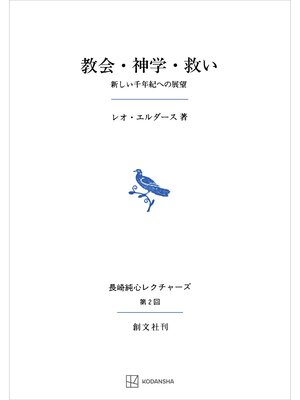 教会・神学・救い

新しい千年紀への展望

レオ・エルダース 著

長崎純心レクチャーズ

第2回

創文社刊

KODANSHA